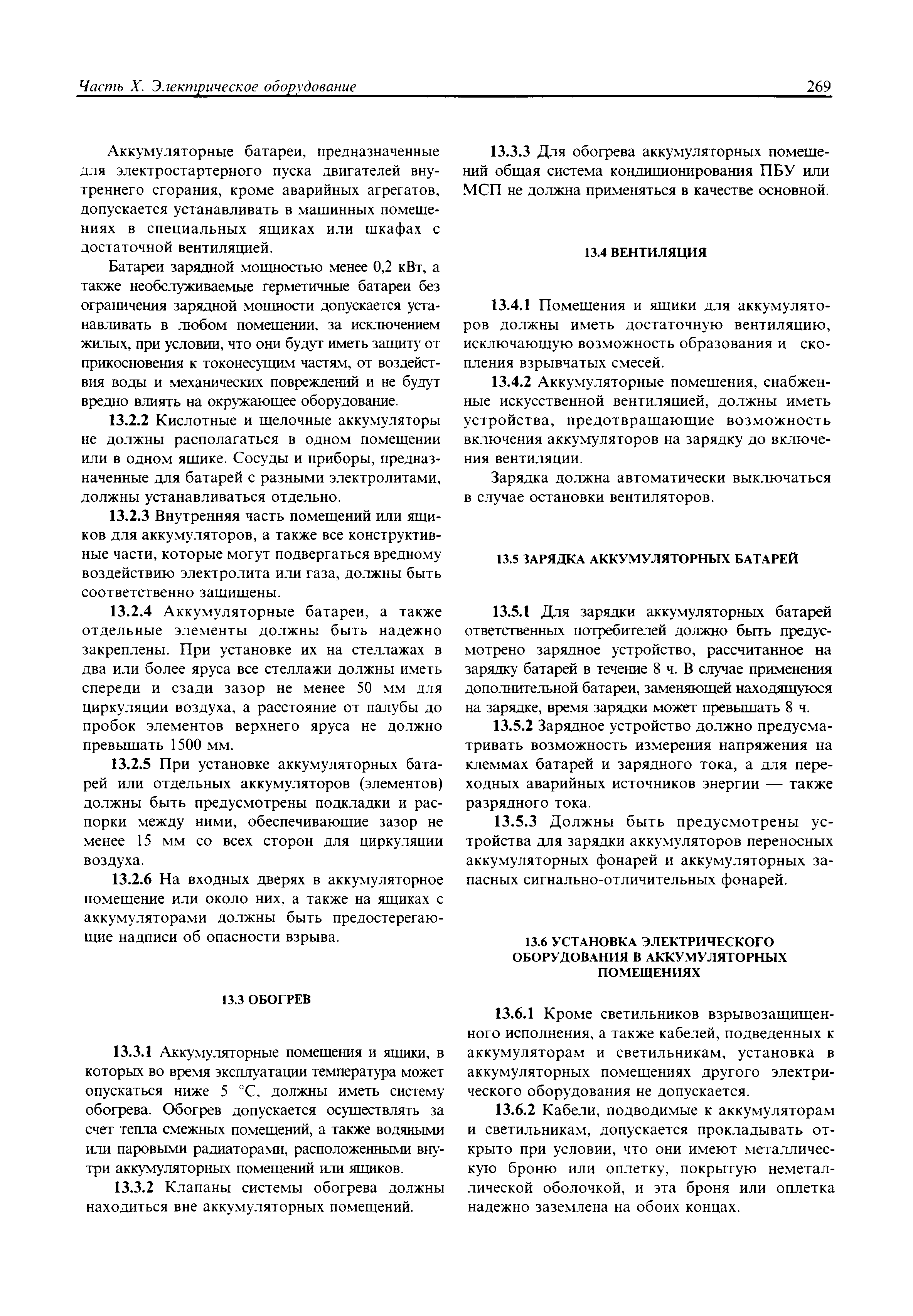 Часть X. Электрическое оборудование

269

Аккумуляторные батареи, предназначенные для электростартерного пуска двигателей внутреннего сгорания, кроме аварийных агрегатов, допускается устанавливать в машинных помещениях в специальных ящиках или шкафах с достаточной вентиляцией.

Батареи зарядной мощностью менее 0,2 кВт, а также необслуживаемые герметичные батареи без ограничения зарядной мощности допускается устанавливать в любом помещении, за исключением жилых, при условии, что они будут иметь защиту от прикосновения к токонесущим частям, от воздействия воды и механических повреждений и не будут вредно влиять на окружающее оборудование.

13.2.2 Кислотные и щелочные аккумуляторы не должны располагаться в одном помещении или в одном ящике. Сосуды и приборы, предназначенные для батарей с разными электролитами, должны устанавливаться отдельно.

13.2.3 Внутренняя часть помещений или ящиков для аккумуляторов, а также все конструктивные части, которые могут подвергаться вредному воздействию электролита или газа, должны быть соответственно защищены.

13.2.4 Аккумуляторные батареи, а также отдельные элементы должны быть надежно закреплены. При установке их на стеллажах в два или более яруса все стеллажи должны иметь спереди и сзади зазор не менее 50 мм для циркуляции воздуха, а расстояние от палубы до пробок элементов верхнего яруса не должно превышать 1500 мм.

13.2.5 При установке аккумуляторных батарей или отдельных аккумуляторов (элементов) должны быть предусмотрены подкладки и распорки между ними, обеспечивающие зазор не менее 15 мм со всех сторон для циркуляции воздуха.

13.2.6 На входных дверях в аккумуляторное помещение или около них, а также на ящиках с аккумуляторами должны быть предостерегающие надписи об опасности взрыва.

13.3 ОБОГРЕВ

13.3.1 Аккумуляторные помещения и ящики, в которых во время эксплуатации температура может опускаться ниже 5 °С, должны иметь систему обогрева. Обогрев допускается осуществлять за счет тепла смежных помещений, а также водяными или паровыми радиаторами, расположенными внутри аккумуляторных помещений или ящиков.

13.3.2 Клапаны системы обогрева должны находиться вне аккумуляторных помещений.

13.3.3 Для обогрева аккумуляторных помещений общая система кондиционирования ПБУ или МСП не должна применяться в качестве основной.

13.4 ВЕНТИЛЯЦИЯ

13.4.1 Помещения и ящики для аккумуляторов должны иметь достаточную вентиляцию, исключающую возможность образования и скопления взрывчатых смесей.

13.4.2 Аккумуляторные помещения, снабженные искусственной вентиляцией, должны иметь устройства, предотвращающие возможность включения аккумуляторов на зарядку до включения вентиляции.

Зарядка должна автоматически выключаться в случае остановки вентиляторов.

13.5 ЗАРЯДКА АККУМУЛЯТОРНЫХ БАТАРЕЙ

13.5.1 Для зарядки аккумуляторных батарей ответственных потребителей должно быть предусмотрено зарядное устройство, рассчитанное на зарядку батарей в течение 8 ч. В случае применения дополнительной батареи, заменяющей находящуюся на зарядке, время зарядки может превышать 8 ч.

13.5.2 Зарядное устройство должно предусматривать возможность измерения напряжения на клеммах батарей и зарядного тока, а для переходных аварийных источников энергии — также разрядного тока.

13.5.3 Должны быть предусмотрены устройства для зарядки аккумуляторов переносных аккумуляторных фонарей и аккумуляторных запасных сигнально-отличительных фонарей.

13.6 УСТАНОВКА ЭЛЕКТРИЧЕСКОГО ОБОРУДОВАНИЯ В АККУМУЛЯТОРНЫХ ПОМЕЩЕНИЯХ

13.6.1 Кроме светильников взрывозащищенного исполнения, а также кабелей, подведенных к аккумуляторам и светильникам, установка в аккумуляторных помещениях другого электрического оборудования не допускается.

13.6.2 Кабели, подводимые к аккумуляторам и светильникам, допускается прокладывать открыто при условии, что они имеют металлическую броню или оплетку, покрытую неметаллической оболочкой, и эта броня или оплетка надежно заземлена на обоих концах.